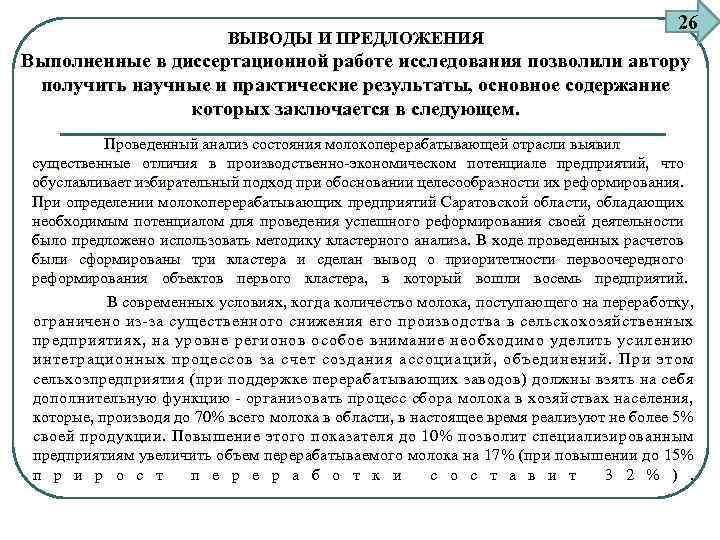 26

ВЫВОДЫ И ПРЕДЛОЖЕНИЯ

Выполненные в диссертационной работе исследования позволили автору получить научные и практические результаты, основное содержание которых заключается в следующем.

Проведенный анализ состояния молокоперерабатывающей отрасли выявил существенные отличия в производственно-экономическом потенциале предприятий, что обуславливает избирательный подход при обосновании целесообразности их реформирования. При определении молокоперерабатывающих предприятий Саратовской области, обладающих необходимым потенциалом для проведения успешного реформирования своей деятельности было предложено использовать методику кластерного анализа. В ходе проведенных расчетов были сформированы три кластера и сделан вывод о приоритетности первоочередного реформирования объектов первого кластера, в который вошли восемь предприятий.

В современных условиях, когда количество молока, поступающего на переработку, ограничено из-за существенного снижения его производства в сельскохозяйственных предприятиях, на уровне регионов особое внимание необходимо уделить усилению интеграционных процессов за счет создания ассоциаций, объединений. При этом сельхозпредприятия (при поддержке перерабатывающих заводов) должны взять на себя дополнительную функцию - организовать процесс сбора молока в хозяйствах населения, которые, производя до 70% всего молока в области, в настоящее время реализуют не более 5% своей продукции. Повышение этого показателя до 10% позволит специализированным предприятиям увеличить объем перерабатываемого молока на 17% (при повышении до 15% прирост переработки составит 32%).